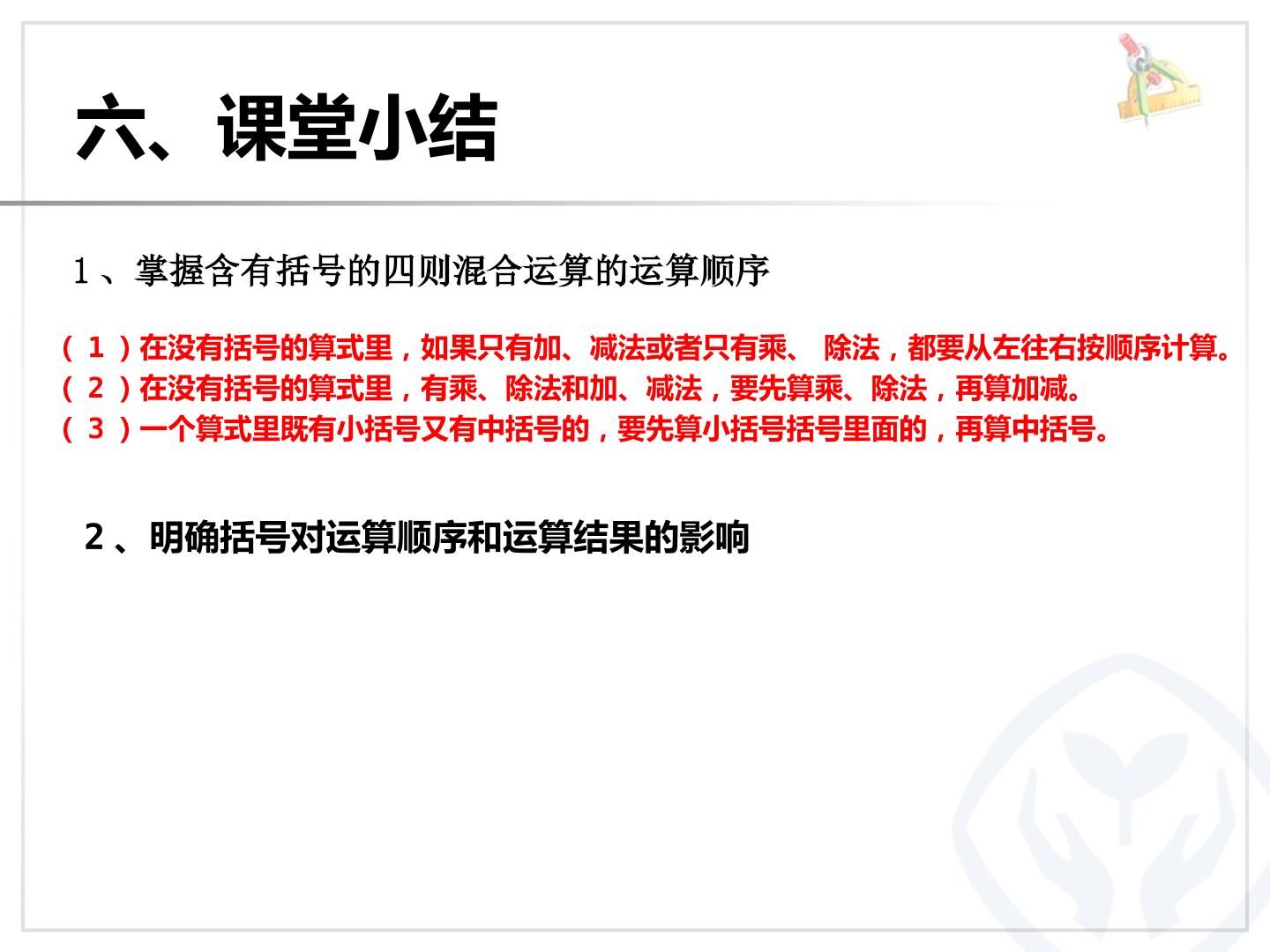 六、课堂小结

1、掌握含有括号的四则混合运算的运算顺序

（1）在没有括号的算式里，如果只有加、减法或者只有乘、除法，都要从左往右按顺序计算。
（2）在没有括号的算式里，有乘、除法和加、减法，要先算乘、除法，再算加减。
（3）一个算式里既有小括号又有中括号的，要先算小括号括号里面的，再算中括号。

2、明确括号对运算顺序和运算结果的影响